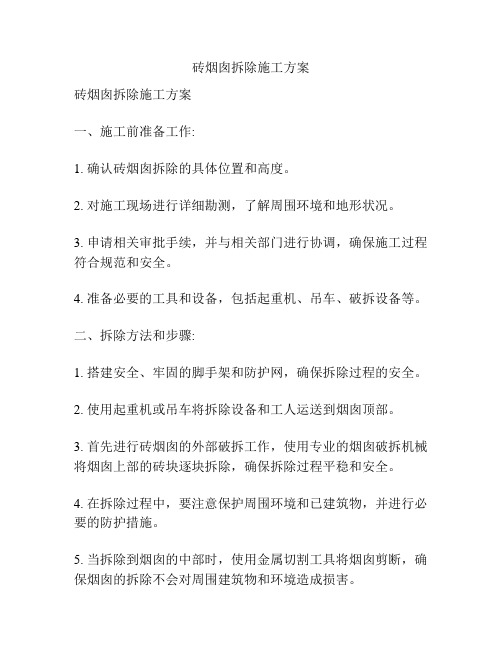 砖烟囱拆除施工方案

砖烟囱拆除施工方案

一、施工前准备工作:

1. 确认砖烟囱拆除的具体位置和高度。

2. 对施工现场进行详细勘测，了解周围环境和地形状况。

3. 申请相关审批手续，并与相关部门进行协调，确保施工过程符合规范和安全。

4. 准备必要的工具和设备，包括起重机、吊车、破拆设备等。

二、拆除方法和步骤:

1. 搭建安全、牢固的脚手架和防护网，确保拆除过程的安全。

2. 使用起重机或吊车将拆除设备和工人运送到烟囱顶部。

3. 首先进行砖烟囱的外部破拆工作，使用专业的烟囱破拆机械将烟囱上部的砖块逐块拆除，确保拆除过程平稳和安全。

4. 在拆除过程中，要注意保护周围环境和已建筑物，并进行必要的防护措施。

5. 当拆除到烟囱的中部时，使用金属切割工具将烟囱剪断，确保烟囱的拆除不会对周围建筑物和环境造成损害。